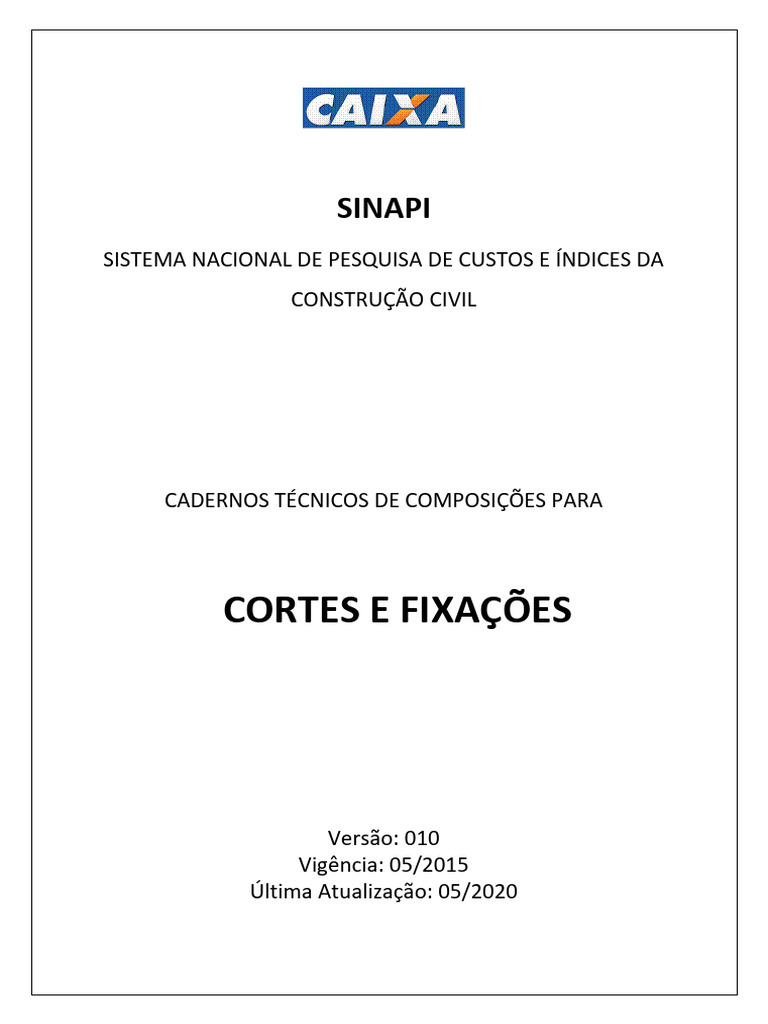 CAIXA

SINAPI

SISTEMA NACIONAL DE PESQUISA DE CUSTOS E ÍNDICES DA CONSTRUÇÃO CIVIL

CADERNOS TÉCNICOS DE COMPOSIÇÕES PARA

CORTES E FIXAÇÕES

Versão: 010
Vigência: 05/2015
Última Atualização: 05/2020